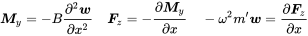 $\boldsymbol{M}_y = -B\frac{\partial^2 \boldsymbol{w}}{\partial x^2} \quad \boldsymbol{F}_z = -\frac{\partial \boldsymbol{M}_y}{\partial x} \quad -\omega^2 m' \boldsymbol{w} = \frac{\partial \boldsymbol{F}_z}{\partial x}$